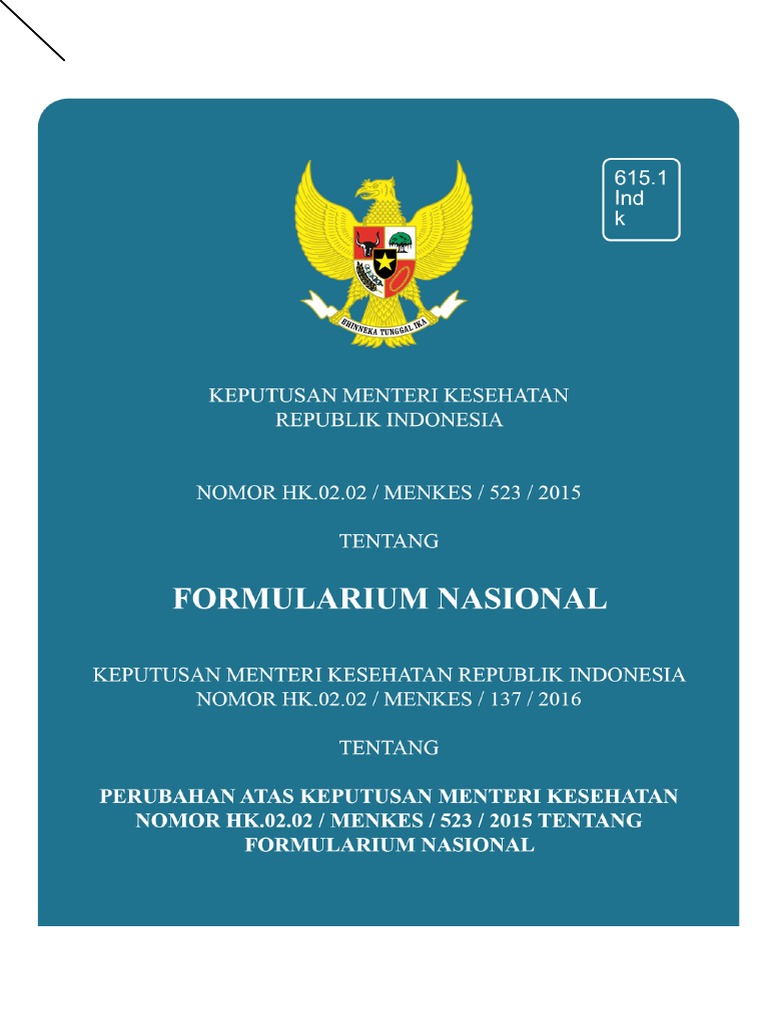 615.1
Ind
k

BHINNEKA TUNGGAL IKA

KEPUTUSAN MENTERI KESEHATAN
REPUBLIK INDONESIA

NOMOR HK.02.02 / MENKES / 523 / 2015

TENTANG

FORMULARIUM NASIONAL

KEPUTUSAN MENTERI KESEHATAN REPUBLIK INDONESIA
NOMOR HK.02.02 / MENKES / 137 / 2016

TENTANG

PERUBAHAN ATAS KEPUTUSAN MENTERI KESEHATAN NOMOR HK.02.02 / MENKES / 523 / 2015 TENTANG FORMULARIUM NASIONAL